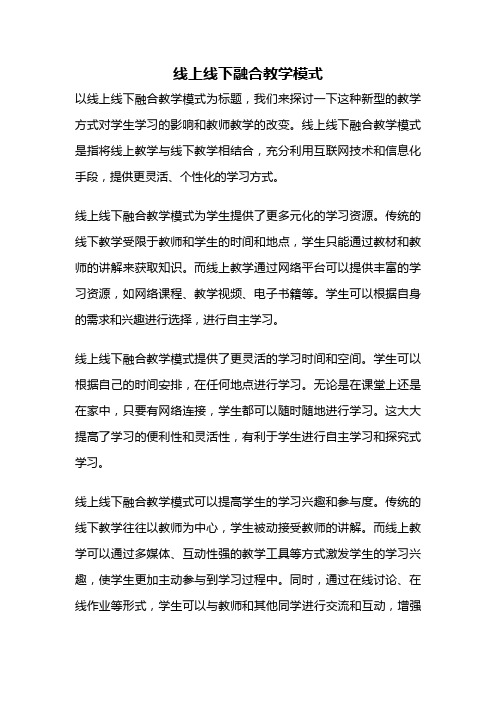 线上线下融合教学模式

以线上线下融合教学模式为标题，我们来探讨一下这种新型的教学方式对学生学习的影响和教师教学的改变。线上线下融合教学模式是指将线上教学与线下教学相结合，充分利用互联网技术和信息化手段，提供更灵活、个性化的学习方式。

线上线下融合教学模式为学生提供了更多元化的学习资源。传统的线下教学受限于教师和学生的时间和地点，学生只能通过教材和教师的讲解来获取知识。而线上教学通过网络平台可以提供丰富的学习资源，如网络课程、教学视频、电子书籍等。学生可以根据自身的需求和兴趣进行选择，进行自主学习。

线上线下融合教学模式提供了更灵活的学习时间和空间。学生可以根据自己的时间安排，在任何地点进行学习。无论是在课堂上还是在家中，只要有网络连接，学生都可以随时随地进行学习。这大大提高了学习的便利性和灵活性，有利于学生进行自主学习和探究式学习。

线上线下融合教学模式可以提高学生的学习兴趣和参与度。传统的线下教学往往以教师为中心，学生被动接受教师的讲解。而线上教学可以通过多媒体、互动性强的教学工具等方式激发学生的学习兴趣，使学生更加主动参与到学习过程中。同时，通过在线讨论、在线作业等形式，学生可以与教师和其他同学进行交流和互动，增强